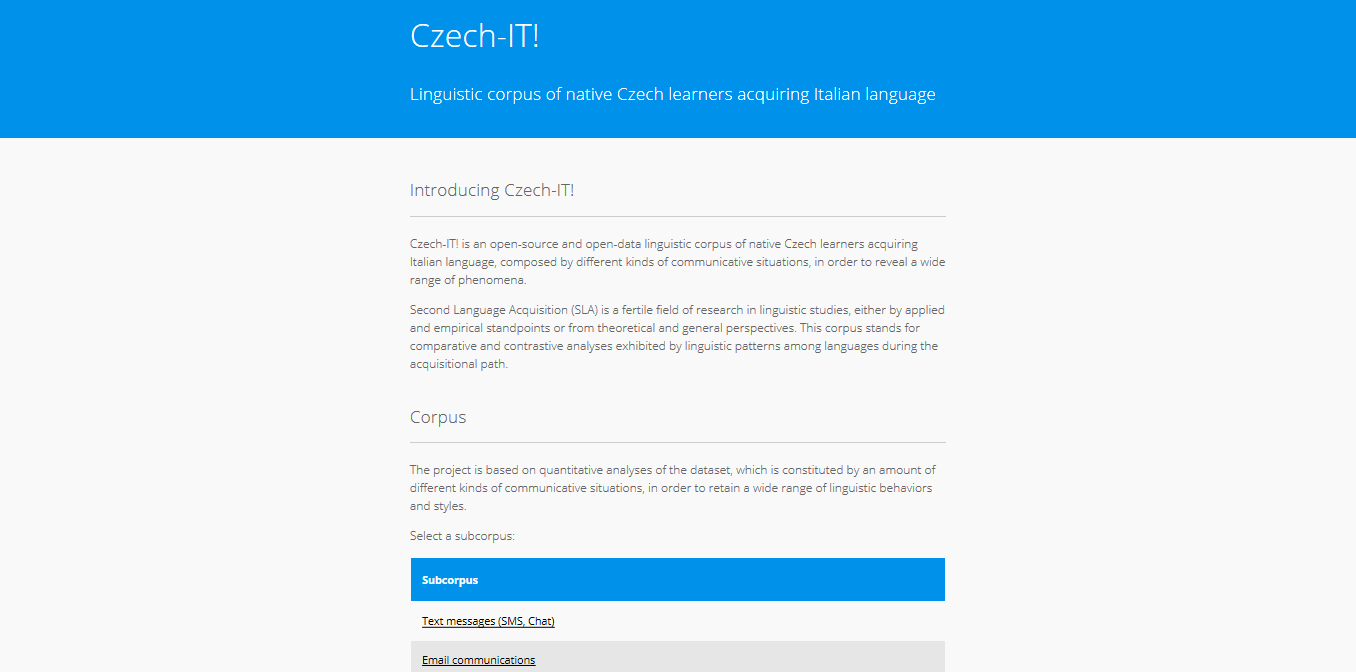 Czech-IT!

Linguistic corpus of native Czech learners acquiring Italian language

Introducing Czech-IT!

Czech-IT! is an open-source and open-data linguistic corpus of native Czech learners acquiring Italian language, composed by different kinds of communicative situations, in order to reveal a wide range of phenomena.

Second Language Acquisition (SLA) is a fertile field of research in linguistic studies, either by applied and empirical standpoints or from theoretical and general perspectives. This corpus stands for comparative and contrastive analyses exhibited by linguistic patterns among languages during the acquisitional path.

Corpus

The project is based on quantitative analyses of the dataset, which is constituted by an amount of different kinds of communicative situations, in order to retain a wide range of linguistic behaviors and styles.

Select a subcorpus:

| Subcorpus |
|---|
| Text messages (SMS, Chat) |
| Email communications |